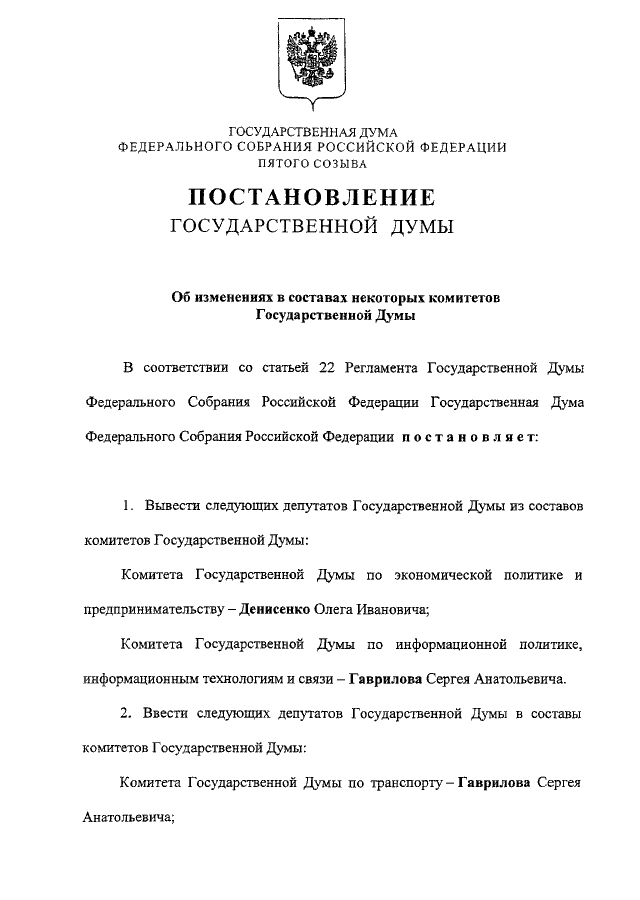 ГОСУДАРСТВЕННАЯ ДУМА
ФЕДЕРАЛЬНОГО СОБРАНИЯ РОССИЙСКОЙ ФЕДЕРАЦИИ
ПЯТОГО СОЗЫВА

ПОСТАНОВЛЕНИЕ
ГОСУДАРСТВЕННОЙ ДУМЫ

Об изменениях в составах некоторых комитетов Государственной Думы

В соответствии со статьей 22 Регламента Государственной Думы Федерального Собрания Российской Федерации Государственная Дума Федерального Собрания Российской Федерации постановляет:

1. Вывести следующих депутатов Государственной Думы из составов комитетов Государственной Думы:

Комитета Государственной Думы по экономической политике и предпринимательству – Денисенко Олега Ивановича;

Комитета Государственной Думы по информационной политике, информационным технологиям и связи – Гаврилова Сергея Анатольевича.

2. Ввести следующих депутатов Государственной Думы в составы комитетов Государственной Думы:

Комитета Государственной Думы по транспорту – Гаврилова Сергея Анатольевича;